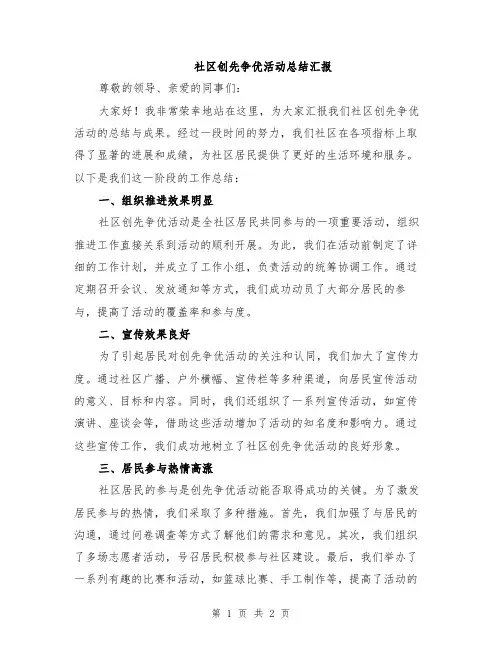 社区创先争优活动总结汇报

尊敬的领导、亲爱的同事们：

大家好！我非常荣幸地站在这里，为大家汇报我们社区创先争优活动的总结与成果。经过一段时间的努力，我们社区在各项指标上取得了显著的进展和成绩，为社区居民提供了更好的生活环境和服务。以下是我们这一阶段的工作总结：

一、组织推进效果明显

社区创先争优活动是全社区居民共同参与的一项重要活动，组织推进工作直接关系到活动的顺利开展。为此，我们在活动前制定了详细的工作计划，并成立了工作小组，负责活动的统筹协调工作。通过定期召开会议、发放通知等方式，我们成功动员了大部分居民的参与，提高了活动的覆盖率和参与度。

二、宣传效果良好

为了引起居民对创先争优活动的关注和认同，我们加大了宣传力度。通过社区广播、户外横幅、宣传栏等多种渠道，向居民宣传活动的意义、目标和内容。同时，我们还组织了一系列宣传活动，如宣传演讲、座谈会等，借助这些活动增加了活动的知名度和影响力。通过这些宣传工作，我们成功地树立了社区创先争优活动的良好形象。

三、居民参与热情高涨

社区居民的参与是创先争优活动能否取得成功的关键。为了激发居民参与的热情，我们采取了多种措施。首先，我们加强了与居民的沟通，通过问卷调查等方式了解他们的需求和意见。其次，我们组织了多场志愿者活动，号召居民积极参与社区建设。最后，我们举办了一系列有趣的比赛和活动，如篮球比赛、手工制作等，提高了活动的

第 1 页 共 2 页